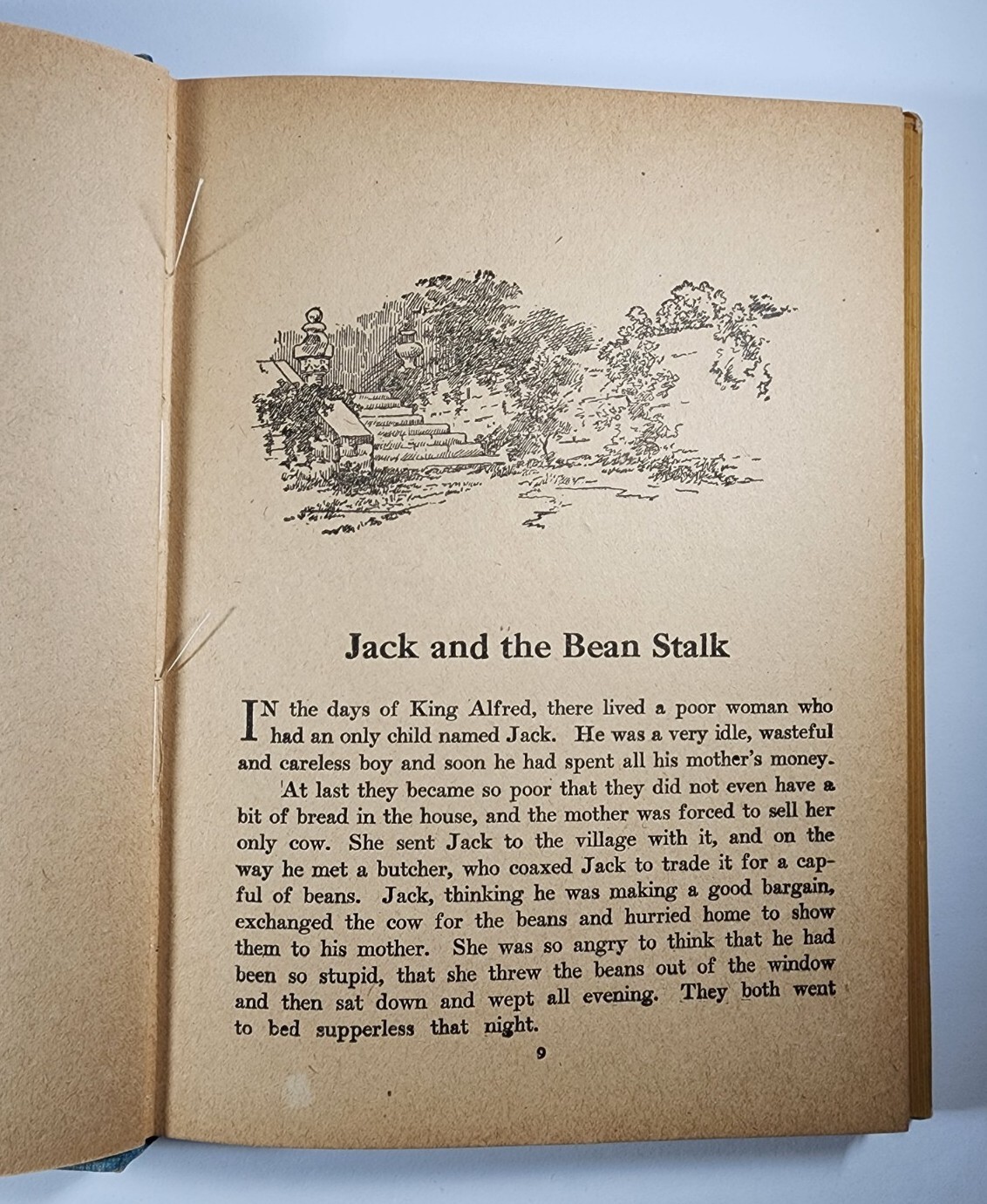 Jack and the Bean Stalk

IN the days of King Alfred, there lived a poor woman who had an only child named Jack. He was a very idle, wasteful and careless boy and soon he had spent all his mother's money.

At last they became so poor that they did not even have a bit of bread in the house, and the mother was forced to sell her only cow. She sent Jack to the village with it, and on the way he met a butcher, who coaxed Jack to trade it for a capful of beans. Jack, thinking he was making a good bargain, exchanged the cow for the beans and hurried home to show them to his mother. She was so angry to think that he had been so stupid, that she threw the beans out of the window and then sat down and wept all evening. They both went to bed supperless that night.

9